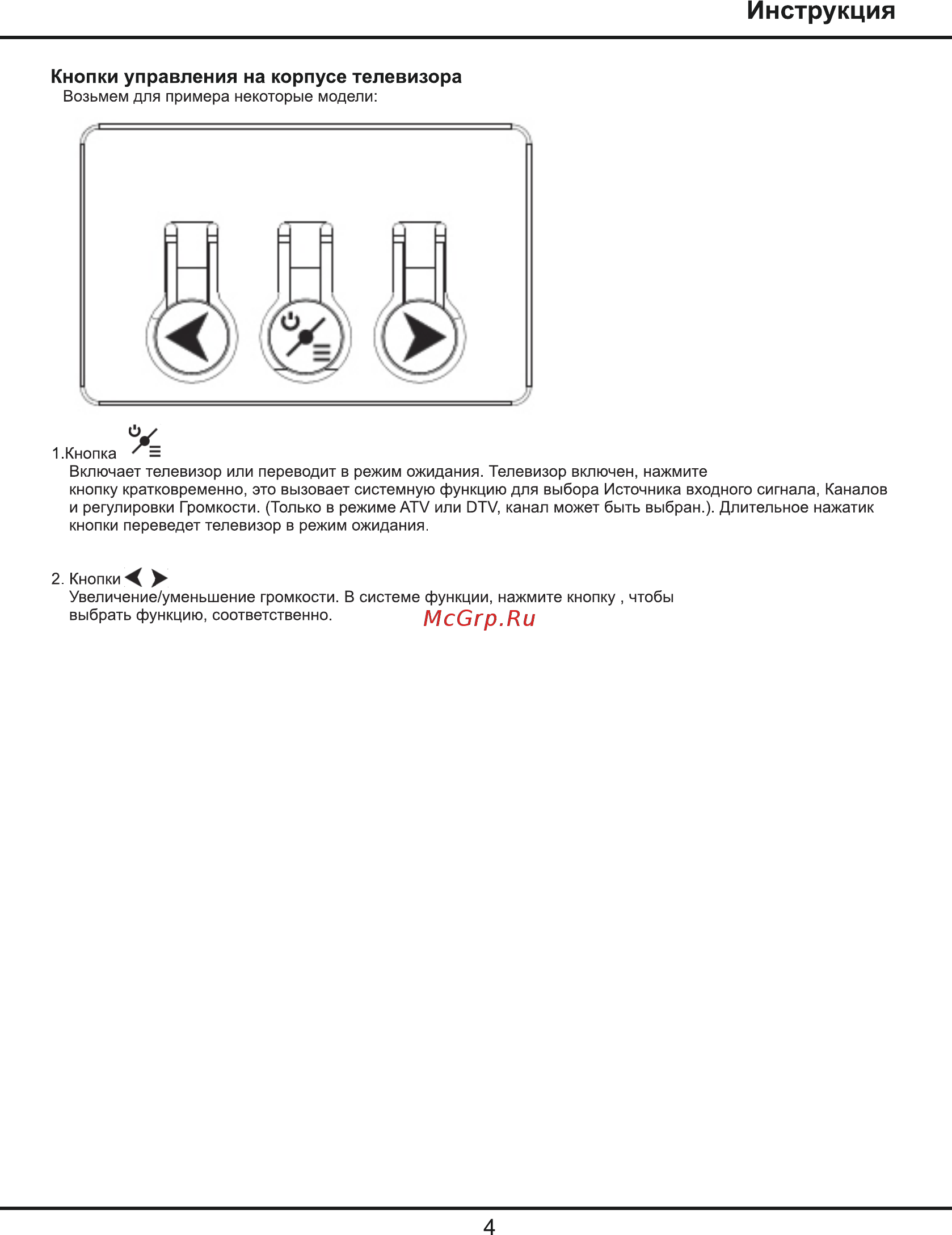 Инструкция

Кнопки управления на корпусе телевизора

Возьмем для примера некоторые модели:

1.Кнопка

Включает телевизор или переводит в режим ожидания. Телевизор включен, нажмите кнопку кратковременно, это вызовает системную функцию для выбора Источника входного сигнала, Каналов и регулировки Громкости. (Только в режиме ATV или DTV, канал может быть выбран.). Длительное нажатик кнопки переведет телевизор в режим ожидания.

2. Кнопки

Увеличение/уменьшение громкости. В системе функции, нажмите кнопку , чтобы выбрать функцию, соответственно.

McGrp.Ru

4